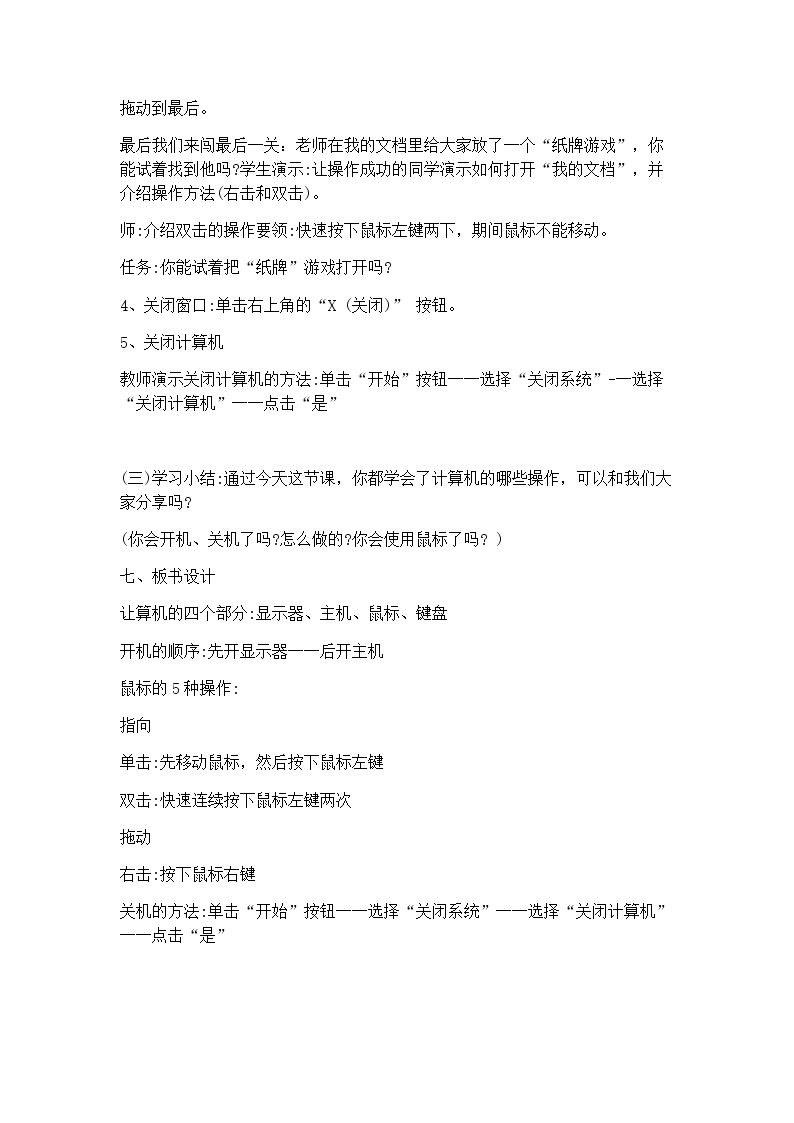 拖动到最后。

最后我们来闯最后一关:老师在我的文档里给大家放了一个“纸牌游戏”，你能试着找到他吗?学生演示:让操作成功的同学演示如何打开“我的文档”，并介绍操作方法(右击和双击)。

师:介绍双击的操作要领:快速按下鼠标左键两下，期间鼠标不能移动。

任务:你能试着把“纸牌”游戏打开吗?

4、关闭窗口:单击右上角的“X(关闭)”按钮。

5、关闭计算机

教师演示关闭计算机的方法:单击“开始”按钮——选择“关闭系统”-—选择“关闭计算机”——点击“是”

(三)学习小结:通过今天这节课，你都学会了计算机的哪些操作，可以和我们大家分享吗?

(你会开机、关机了吗?怎么做的?你会使用鼠标了吗?)

七、板书设计

让算机的四个部分:显示器、主机、鼠标、键盘

开机的顺序:先开显示器——后开主机

鼠标的5种操作:

指向

单击:先移动鼠标，然后按下鼠标左键

双击:快速连续按下鼠标左键两次

拖动

右击:按下鼠标右键

关机的方法:单击“开始”按钮——选择“关闭系统”——选择“关闭计算机”——点击“是”